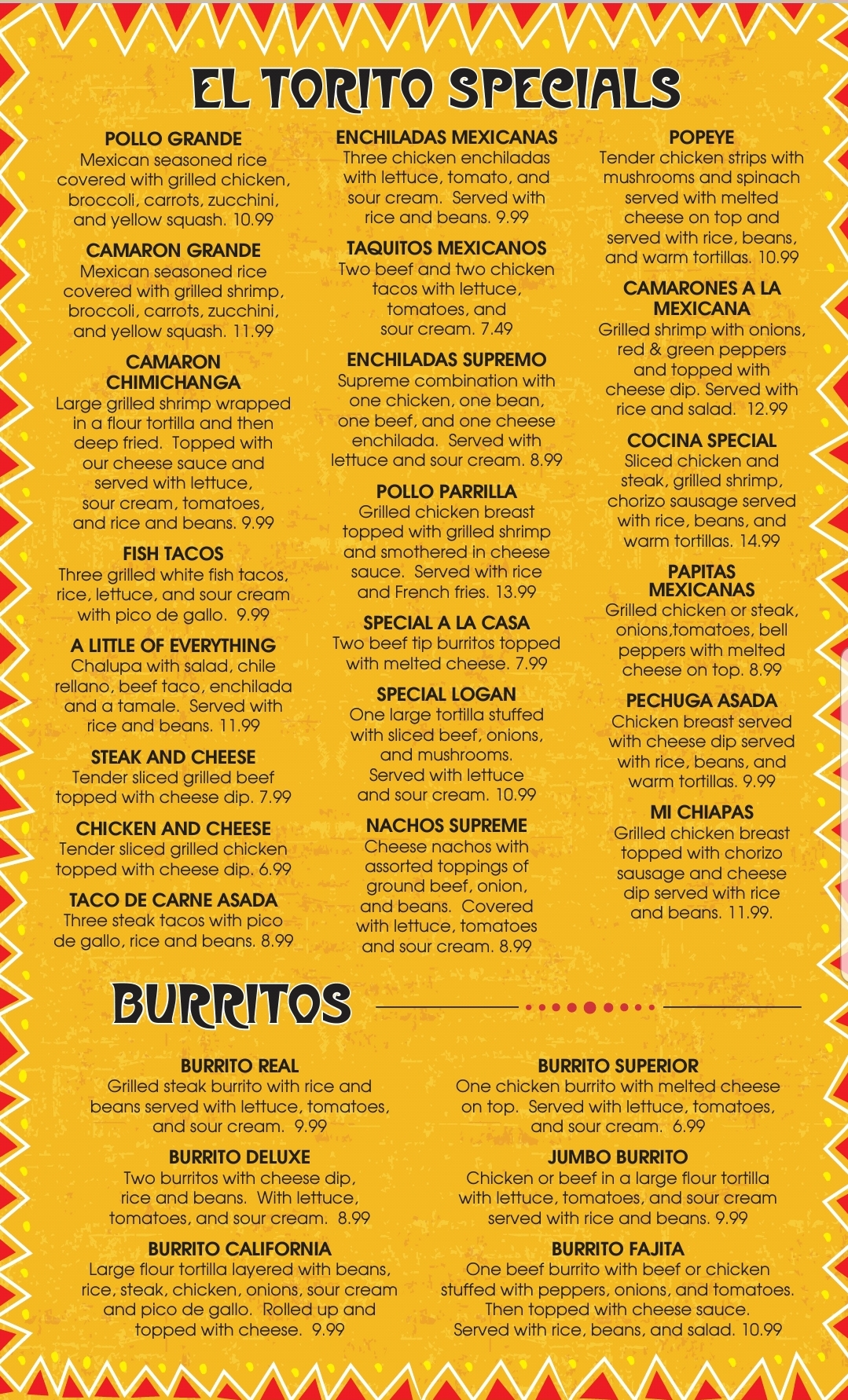 EL TORITO SPECIALS

POLLO GRANDE
Mexican seasoned rice covered with grilled chicken, broccoli, carrots, zucchini, and yellow squash. 10.99

CAMARON GRANDE
Mexican seasoned rice covered with grilled shrimp, broccoli, carrots, zucchini, and yellow squash. 11.99

CAMARON CHIMICHANGA
Large grilled shrimp wrapped in a flour tortilla and then deep fried. Topped with our cheese sauce and served with lettuce, sour cream, tomatoes, and rice and beans. 9.99

FISH TACOS
Three grilled white fish tacos, rice, lettuce, and sour cream with pico de gallo. 9.99

A LITTLE OF EVERYTHING
Chalupa with salad, chile rellano, beef taco, enchilada and a tamale. Served with rice and beans. 11.99

STEAK AND CHEESE
Tender sliced grilled beef topped with cheese dip. 7.99

CHICKEN AND CHEESE
Tender sliced grilled chicken topped with cheese dip. 6.99

TACO DE CARNE ASADA
Three steak tacos with pico de gallo, rice and beans. 8.99

ENCHILADAS MEXICANAS
Three chicken enchiladas with lettuce, tomato, and sour cream. Served with rice and beans. 9.99

TAQUITOS MEXICANOS
Two beef and two chicken tacos with lettuce, tomatoes, and sour cream. 7.49

ENCHILADAS SUPREMO
Supreme combination with one chicken, one bean, one beef, and one cheese enchilada. Served with lettuce and sour cream. 8.99

POLLO PARRILLA
Grilled chicken breast topped with grilled shrimp and smothered in cheese sauce. Served with rice and French fries. 13.99

SPECIAL A LA CASA
Two beef tip burritos topped with melted cheese. 7.99

SPECIAL LOGAN
One large tortilla stuffed with sliced beef, onions, and mushrooms. Served with lettuce and sour cream. 10.99

NACHOS SUPREME
Cheese nachos with assorted toppings of ground beef, onion, and beans. Covered with lettuce, tomatoes and sour cream. 8.99

POPEYE
Tender chicken strips with mushrooms and spinach served with melted cheese on top and served with rice, beans, and warm tortillas. 10.99

CAMARONES A LA MEXICANA
Grilled shrimp with onions, red & green peppers and topped with cheese dip. Served with rice and salad. 12.99

COCINA SPECIAL
Sliced chicken and steak, grilled shrimp, chorizo sausage served with rice, beans, and warm tortillas. 14.99

PAPITAS MEXICANAS
Grilled chicken or steak, onions,tomatoes, bell peppers with melted cheese on top. 8.99

PECHUGA ASADA
Chicken breast served with cheese dip served with rice, beans, and warm tortillas. 9.99

MI CHIAPAS
Grilled chicken breast topped with chorizo sausage and cheese dip served with rice and beans. 11.99.

BURRITOS

BURRITO REAL
Grilled steak burrito with rice and beans served with lettuce, tomatoes, and sour cream. 9.99

BURRITO DELUXE
Two burritos with cheese dip, rice and beans. With lettuce, tomatoes, and sour cream. 8.99

BURRITO CALIFORNIA
Large flour tortilla layered with beans, rice, steak, chicken, onions, sour cream and pico de gallo. Rolled up and topped with cheese. 9.99

BURRITO SUPERIOR
One chicken burrito with melted cheese on top. Served with lettuce, tomatoes, and sour cream. 6.99

JUMBO BURRITO
Chicken or beef in a large flour tortilla with lettuce, tomatoes, and sour cream served with rice and beans. 9.99

BURRITO FAJITA
One beef burrito with beef or chicken stuffed with peppers, onions, and tomatoes. Then topped with cheese sauce. Served with rice, beans, and salad. 10.99